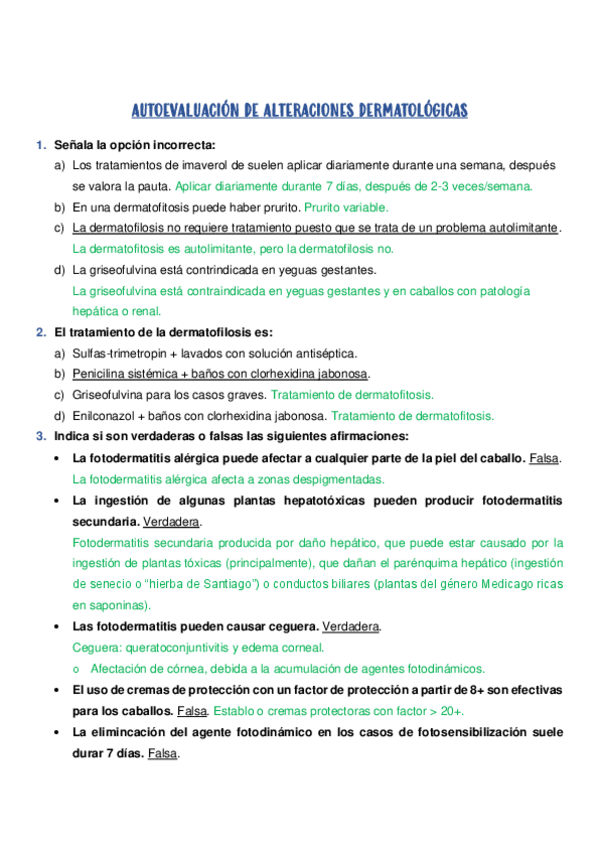 AUTOEVALUACIÓN DE ALTERACIONES DERMATOLÓGICAS

1. Señala la opción incorrecta:

a) Los tratamientos de imaverol de suelen aplicar diariamente durante una semana, después se valora la pauta. Aplicar diariamente durante 7 días, después de 2-3 veces/semana.

b) En una dermatofitosis puede haber prurito. Prurito variable.

c) La dermatofilosis no requiere tratamiento puesto que se trata de un problema autolimitante. La dermatofitosis es autolimitante, pero la dermatofilosis no.

d) La griseofulvina está contrindicada en yeguas gestantes. La griseofulvina está contraindicada en yeguas gestantes y en caballos con patología hepática o renal.

2. El tratamiento de la dermatofilosis es:

a) Sulfas-trimetropin + lavados con solución antiséptica.

b) Penicilina sistémica + baños con clorhexidina jabonosa.

c) Griseofulvina para los casos graves. Tratamiento de dermatofitosis.

d) Enilconazol + baños con clorhexidina jabonosa. Tratamiento de dermatofitosis.

3. Indica si son verdaderas o falsas las siguientes afirmaciones:

• La fotodermatitis alérgica puede afectar a cualquier parte de la piel del caballo. Falsa. La fotodermatitis alérgica afecta a zonas despigmentadas.

• La ingestión de algunas plantas hepatotóxicas pueden producir fotodermatitis secundaria. Verdadera. Fotodermatitis secundaria producida por daño hepático, que puede estar causado por la ingestión de plantas tóxicas (principalmente), que dañan el parénquima hepático (ingestión de senecio o “hierba de Santiago”) o conductos biliares (plantas del género Medicago ricas en saponinas).

• Las fotodermatitis pueden causar ceguera. Verdadera. Ceguera: queratoconjuntivitis y edema corneal.

o Afectación de córnea, debida a la acumulación de agentes fotodinámicos.

• El uso de cremas de protección con un factor de protección a partir de 8+ son efectivas para los caballos. Falsa. Establo o cremas protectoras con factor > 20+.

• La elimincación del agente fotodinámico en los casos de fotosensibilización suele durar 7 días. Falsa.